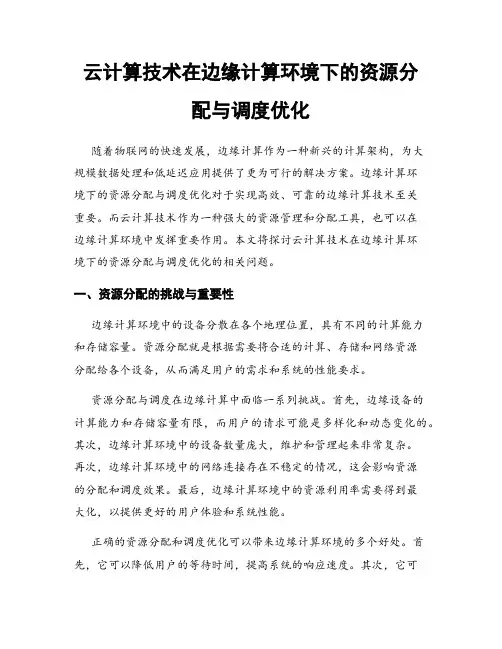 云计算技术在边缘计算环境下的资源分配与调度优化

随着物联网的快速发展，边缘计算作为一种新兴的计算架构，为大规模数据处理和低延迟应用提供了更为可行的解决方案。边缘计算环境下的资源分配与调度优化对于实现高效、可靠的边缘计算技术至关重要。而云计算技术作为一种强大的资源管理和分配工具，也可以在边缘计算环境中发挥重要作用。本文将探讨云计算技术在边缘计算环境下的资源分配与调度优化的相关问题。

一、资源分配的挑战与重要性

边缘计算环境中的设备分散在各个地理位置，具有不同的计算能力和存储容量。资源分配就是根据需要将合适的计算、存储和网络资源分配给各个设备，从而满足用户的需求和系统的性能要求。

资源分配与调度在边缘计算中面临一系列挑战。首先，边缘设备的计算能力和存储容量有限，而用户的请求可能是多样化和动态变化的。其次，边缘计算环境中的设备数量庞大，维护和管理起来非常复杂。再次，边缘计算环境中的网络连接存在不稳定的情况，这会影响资源的分配和调度效果。最后，边缘计算环境中的资源利用率需要得到最大化，以提供更好的用户体验和系统性能。

正确的资源分配和调度优化可以带来边缘计算环境的多个好处。首先，它可以降低用户的等待时间，提高系统的响应速度。其次，它可